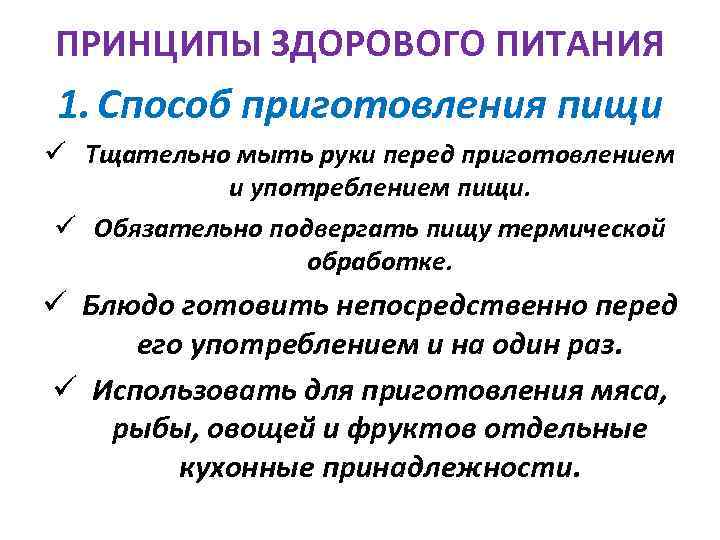 ПРИНЦИПЫ ЗДОРОВОГО ПИТАНИЯ

1. Способ приготовления пищи

✓ Тщательно мыть руки перед приготовлением и употреблением пищи.

✓ Обязательно подвергать пищу термической обработке.

✓ Блюдо готовить непосредственно перед его употреблением и на один раз.

✓ Использовать для приготовления мяса, рыбы, овощей и фруктов отдельные кухонные принадлежности.